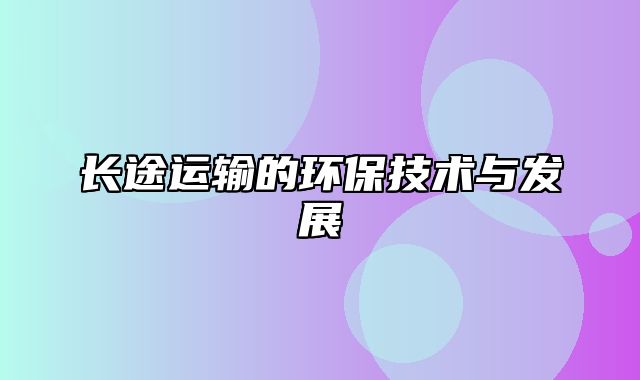 长途运输的环保技术与发展